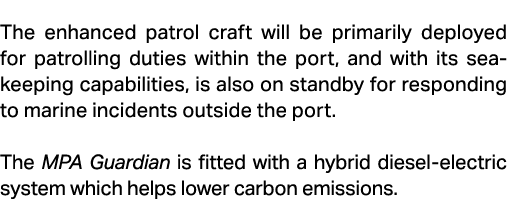 The enhanced patrol craft will be primarily deployed for patrolling duties within the port, and with its sea-keeping capabilities, is also on standby for responding to marine incidents outside the port.

The MPA Guardian is fitted with a hybrid diesel-electric system which helps lower carbon emissions.